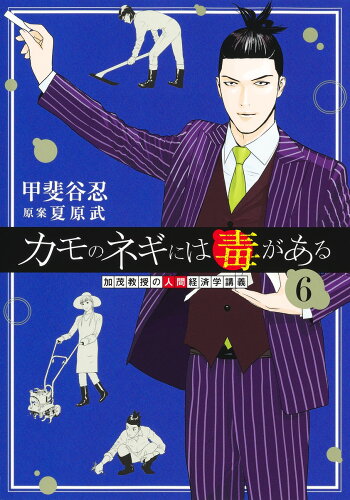 甲斐谷忍
原案 夏原武

カモのネギには毒がある

加茂教授の人間経済学講義

6